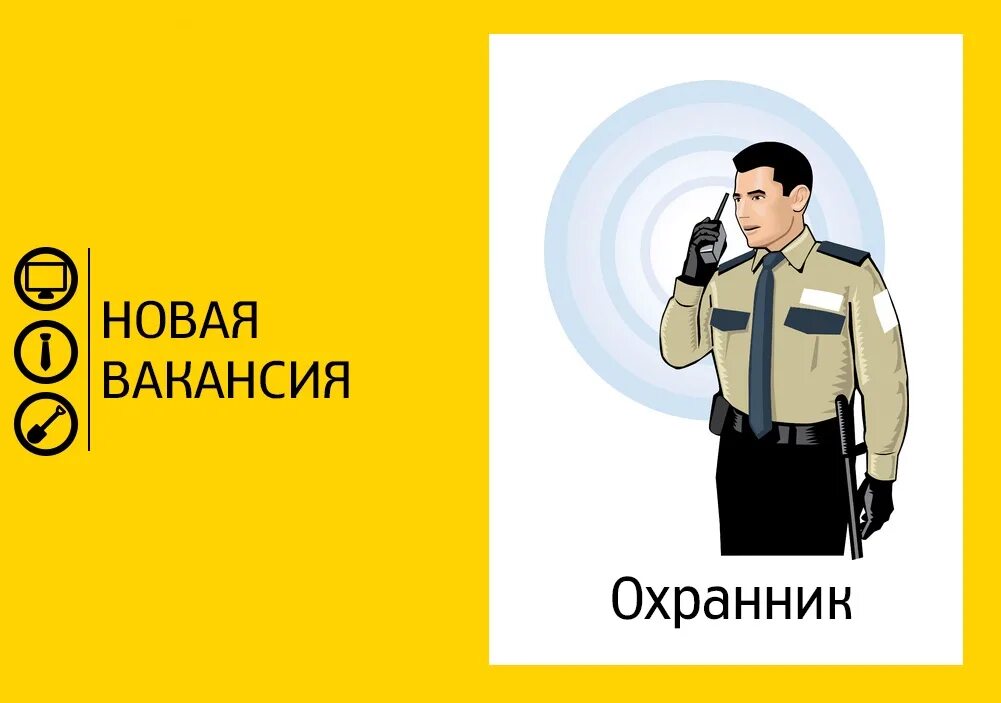 НОВАЯ ВАКАНСИЯ

Охранник